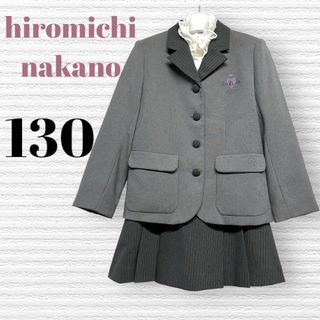 hiromichi nakano

130